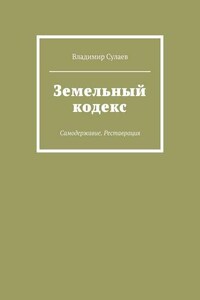 Владимир Сулаев

Земельный кодекс

Самодержавие. Реставрация